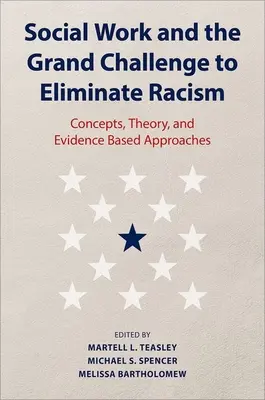 Social Work and the Grand Challenge to Eliminate Racism

Concepts, Theory, and Evidence Based Approaches

EDITED BY
MARTELL L. TEASLEY
MICHAEL S. SPENCER
MELISSA BARTHOLOMEW